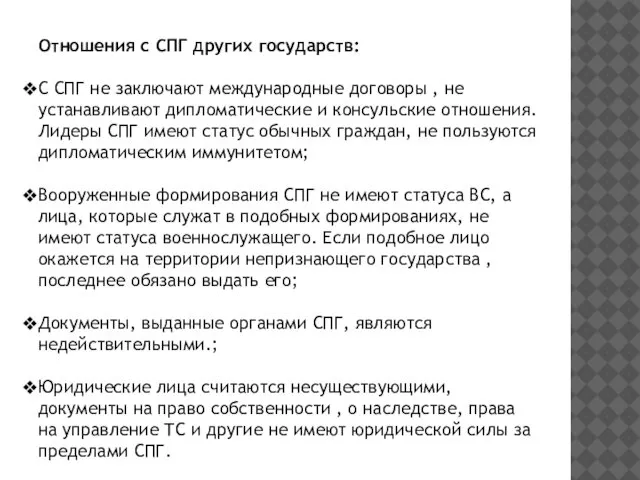 Отношения с СПГ других государств:

❖С СПГ не заключают международные договоры , не устанавливают дипломатические и консульские отношения. Лидеры СПГ имеют статус обычных граждан, не пользуются дипломатическим иммунитетом;

❖Вооруженные формирования СПГ не имеют статуса ВС, а лица, которые служат в подобных формированиях, не имеют статуса военнослужащего. Если подобное лицо окажется на территории непризнающего государства , последнее обязано выдать его;

❖Документы, выданные органами СПГ, являются недействительными.;

❖Юридические лица считаются несуществующими, документы на право собственности , о наследстве, права на управление ТС и другие не имеют юридической силы за пределами СПГ.